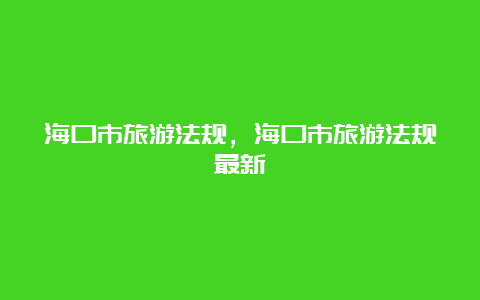 海口市旅游法规，海口市旅游法规最新